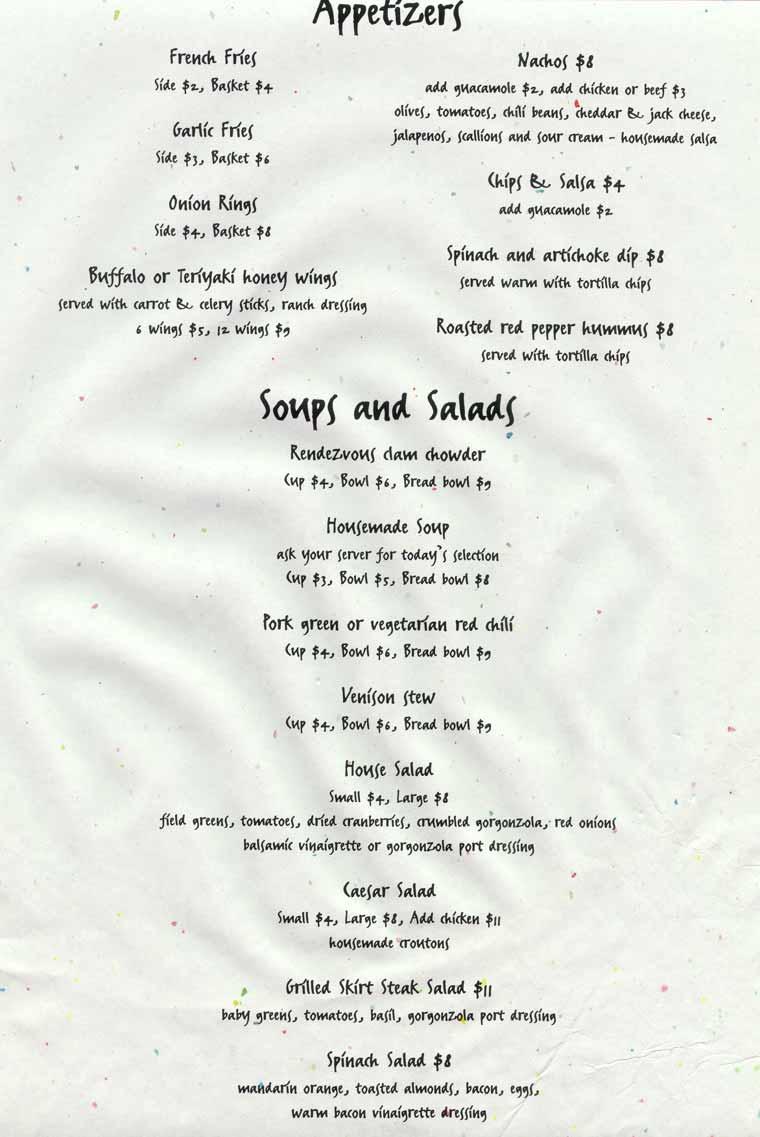 Appetizers

French Fries
Side $2, Basket $4

Garlic Fries
Side $3, Basket $6

Onion Rings
Side $4, Basket $8

Buffalo or Teriyaki honey wings
served with carrot & celery sticks, ranch dressing
6 wings $5, 12 wings $9

Nachos $8
add guacamole $2, add chicken or beef $3
olives, tomatoes, chili beans, cheddar & jack cheese, jalapenos, scallions and sour cream - housemade salsa

Chips & Salsa $4
add guacamole $2

Spinach and artichoke dip $8
served warm with tortilla chips

Roasted red pepper hummus $8
served with tortilla chips

Soups and Salads

Rendezvous clam chowder
Cup $4, Bowl $6, Bread bowl $9

Housemade Soup
ask your server for today's selection
Cup $3, Bowl $5, Bread bowl $8

Pork green or vegetarian red chili
Cup $4, Bowl $6, Bread bowl $9

Venison stew
Cup $4, Bowl $6, Bread bowl $9

House Salad
Small $4, Large $8
field greens, tomatoes, dried cranberries, crumbled gorgonzola, red onions
balsamic vinaigrette or gorgonzola port dressing

Caesar Salad
Small $4, Large $8, Add chicken $11
housemade croutons

Grilled Skirt Steak Salad $11
baby greens, tomatoes, basil, gorgonzola port dressing

Spinach Salad $8
mandarin orange, toasted almonds, bacon, eggs,
warm bacon vinaigrette dressing